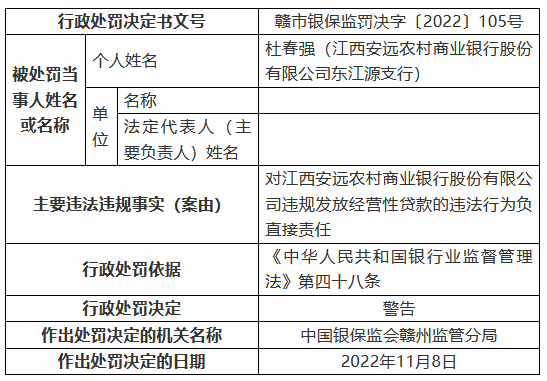 | 行政处罚决定书文号 | | | 赣市银保监罚决字〔2022〕105号 |
|---|---|---|---|
| 被处罚当事人姓名或名称 | 个人姓名 | | 杜春强（江西安远农村商业银行股份有限公司东江源支行） |
| | 单位 | 名称 | |
| | | 法定代表人（主要负责人）姓名 | |
| 主要违法违规事实（案由） | | | 对江西安远农村商业银行股份有限公司违规发放经营性贷款的违法行为负直接责任 |
| 行政处罚依据 | | | 《中华人民共和国银行业监督管理法》第四十八条 |
| 行政处罚决定 | | | 警告 |
| 作出处罚决定的机关名称 | | | 中国银保监会赣州监管分局 |
| 作出处罚决定的日期 | | | 2022年11月8日 |